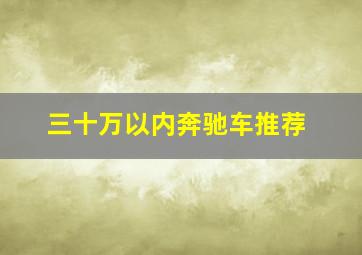 三十万以内奔驰车推荐